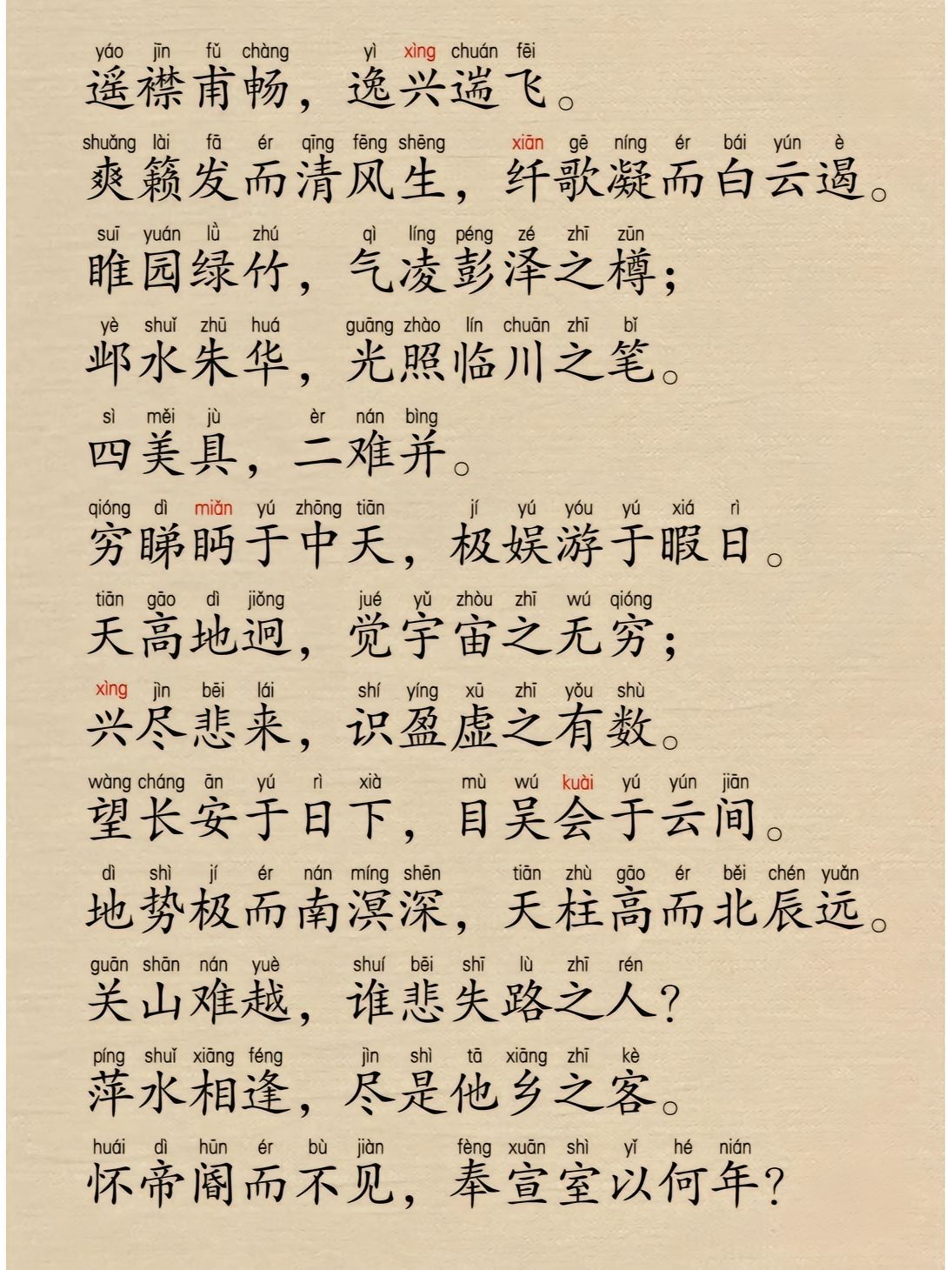 yáo jīn fǔ chàng yì xìng chuán fēi
遥襟甫畅，逸兴遄飞。

shuǎng lài fā ér qīng fēng shēng xiān gē níng ér bái yún è
爽籁发而清风生，纤歌凝而白云遏。

suī yuán lǜ zhú qì líng péng zé zhī zūn
睢园绿竹，气凌彭泽之樽；

yè shuǐ zhū huá guāng zhào lín chuān zhī bǐ
邺水朱华，光照临川之笔。

sì měi jù èr nán bìng
四美具，二难并。

qióng dì miǎn yú zhōng tiān jí yú yóu yú xiá rì
穷睇眄于中天，极娱游于暇日。

tiān gāo dì jiǒng jué yǔ zhòu zhī wú qióng
天高地迥，觉宇宙之无穷；

xìng jìn bēi lái shí yíng xū zhī yǒu shù
兴尽悲来，识盈虚之有数。

wàng cháng ān yú rì xià mù wú kuài yú yún jiān
望长安于日下，目吴会于云间。

dì shì jí ér nán míng shēn tiān zhù gāo ér běi chén yuǎn
地势极而南溟深，天柱高而北辰远。

guān shān nán yuè shuí bēi shī lù zhī rén
关山难越，谁悲失路之人？

píng shuǐ xiāng féng jìn shì tā xiāng zhī kè
萍水相逢，尽是他乡之客。

huái dì hūn ér bù jiàn fèng xuān shì yǐ hé nián
怀帝阍而不见，奉宣室以何年？